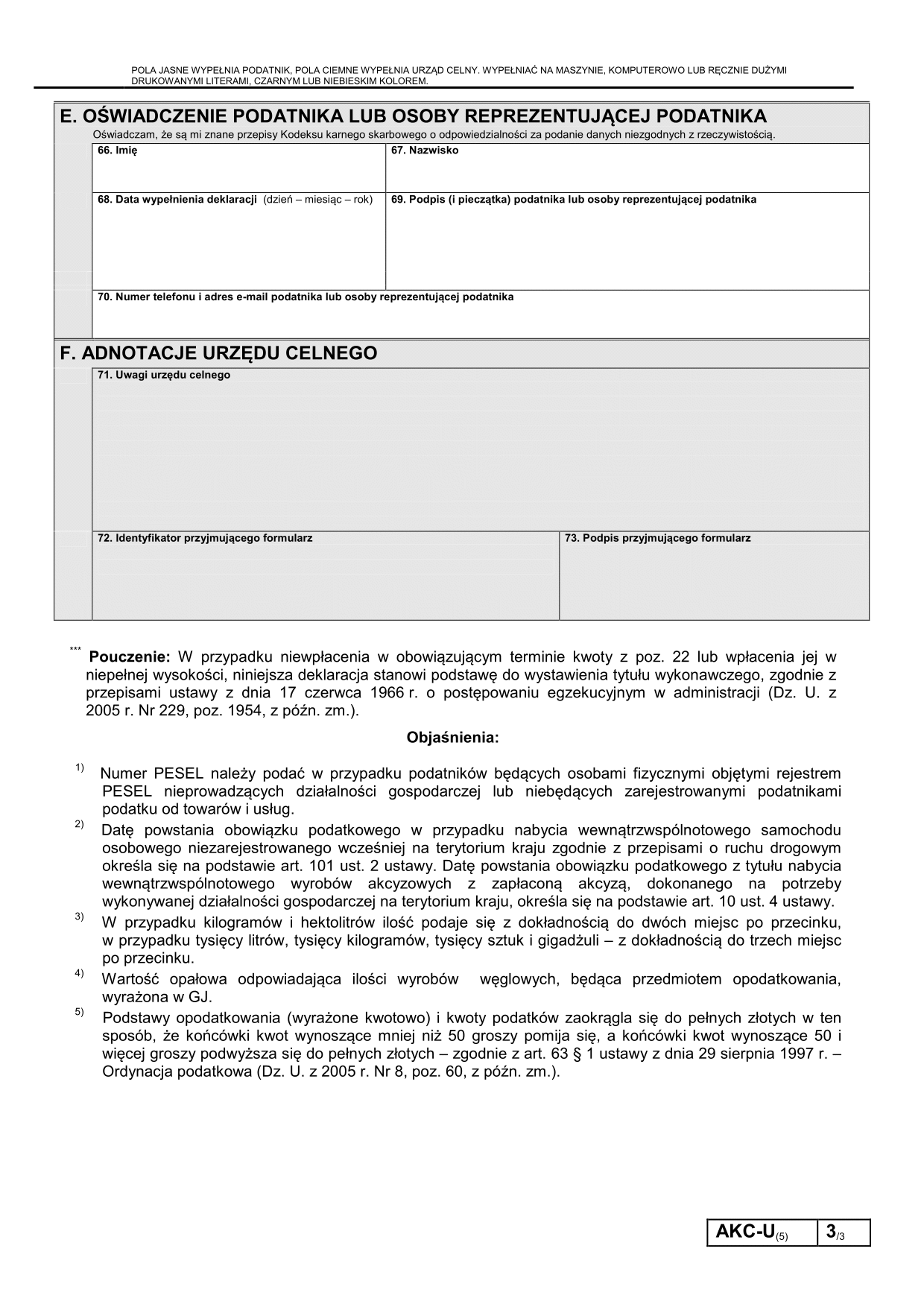 POLA JASNE WYPEŁNIA PODATNIK, POLA CIEMNE WYPEŁNIA URZĄD CELNY. WYPEŁNIAĆ NA MASZYNIE, KOMPUTEROWO LUB RĘCZNIE DUŻYMI DRUKOWANYMI LITERAMI, CZARNYM LUB NIEBIESKIM KOLOREM.

E. OŚWIADCZENIE PODATNIKA LUB OSOBY REPREZENTUJĄCEJ PODATNIKA

Oświadczam, że są mi znane przepisy Kodeksu karnego skarbowego o odpowiedzialności za podanie danych niezgodnych z rzeczywistością.

66. Imię

67. Nazwisko

68. Data wypełnienia deklaracji (dzień – miesiąc – rok)

69. Podpis (i pieczątka) podatnika lub osoby reprezentującej podatnika

70. Numer telefonu i adres e-mail podatnika lub osoby reprezentującej podatnika

F. ADNOTACJE URZĘDU CELNEGO

71. Uwagi urzędu celnego

72. Identyfikator przyjmującego formularz

73. Podpis przyjmującego formularz

*** Pouczenie: W przypadku niewpłacenia w obowiązującym terminie kwoty z poz. 22 lub wpłacenia jej w niepełnej wysokości, niniejsza deklaracja stanowi podstawę do wystawienia tytułu wykonawczego, zgodnie z przepisami ustawy z dnia 17 czerwca 1966 r. o postępowaniu egzekucyjnym w administracji (Dz. U. z 2005 r. Nr 229, poz. 1954, z późn. zm.).

Objaśnienia:

1) Numer PESEL należy podać w przypadku podatników będących osobami fizycznymi objętymi rejestrem PESEL nieprowadzących działalności gospodarczej lub niebędących zarejestrowanymi podatnikami podatku od towarów i usług.

2) Datę powstania obowiązku podatkowego w przypadku nabycia wewnątrzwspólnotowego samochodu osobowego niezarejestrowanego wcześniej na terytorium kraju zgodnie z przepisami o ruchu drogowym określa się na podstawie art. 101 ust. 2 ustawy. Datę powstania obowiązku podatkowego z tytułu nabycia wewnątrzwspólnotowego wyrobów akcyzowych z zapłaconą akcyzą, dokonanego na potrzeby wykonywanej działalności gospodarczej na terytorium kraju, określa się na podstawie art. 10 ust. 4 ustawy.

3) W przypadku kilogramów i hektolitrów ilość podaje się z dokładnością do dwóch miejsc po przecinku, w przypadku tysięcy litrów, tysięcy kilogramów, tysięcy sztuk i gigadżuli – z dokładnością do trzech miejsc po przecinku.

4) Wartość opałowa odpowiadająca ilości wyrobów węglowych, będąca przedmiotem opodatkowania, wyrażona w GJ.

5) Podstawy opodatkowania (wyrażone kwotowo) i kwoty podatków zaokrągla się do pełnych złotych w ten sposób, że końcówki kwot wynoszące mniej niż 50 groszy pomija się, a końcówki kwot wynoszące 50 i więcej groszy podwyższa się do pełnych złotych – zgodnie z art. 63 § 1 ustawy z dnia 29 sierpnia 1997 r. – Ordynacja podatkowa (Dz. U. z 2005 r. Nr 8, poz. 60, z późn. zm.).

AKC-U(5) 3/3